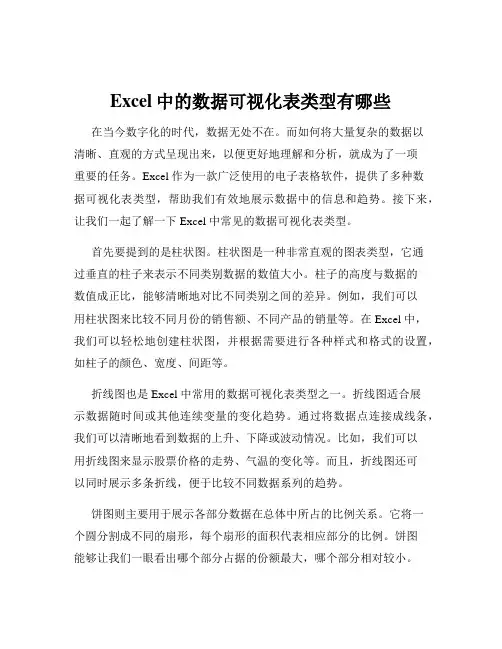 Excel 中的数据可视化表类型有哪些

在当今数字化的时代，数据无处不在。而如何将大量复杂的数据以清晰、直观的方式呈现出来，以便更好地理解和分析，就成为了一项重要的任务。Excel 作为一款广泛使用的电子表格软件，提供了多种数据可视化表类型，帮助我们有效地展示数据中的信息和趋势。接下来，让我们一起了解一下 Excel 中常见的数据可视化表类型。

首先要提到的是柱状图。柱状图是一种非常直观的图表类型，它通过垂直的柱子来表示不同类别数据的数值大小。柱子的高度与数据的数值成正比，能够清晰地对比不同类别之间的差异。例如，我们可以用柱状图来比较不同月份的销售额、不同产品的销量等。在 Excel 中，我们可以轻松地创建柱状图，并根据需要进行各种样式和格式的设置，如柱子的颜色、宽度、间距等。

折线图也是 Excel 中常用的数据可视化表类型之一。折线图适合展示数据随时间或其他连续变量的变化趋势。通过将数据点连接成线条，我们可以清晰地看到数据的上升、下降或波动情况。比如，我们可以用折线图来显示股票价格的走势、气温的变化等。而且，折线图还可以同时展示多条折线，便于比较不同数据系列的趋势。

饼图则主要用于展示各部分数据在总体中所占的比例关系。它将一个圆分割成不同的扇形，每个扇形的面积代表相应部分的比例。饼图能够让我们一眼看出哪个部分占据的份额最大，哪个部分相对较小。